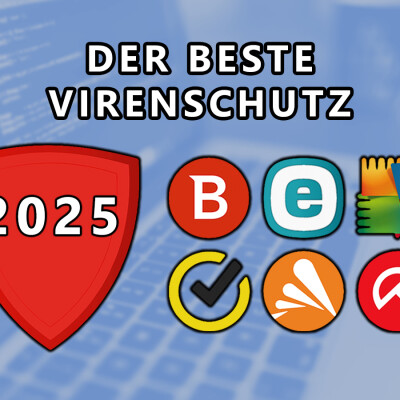 DER BESTE VIRENSCHUTZ

2025

B

e